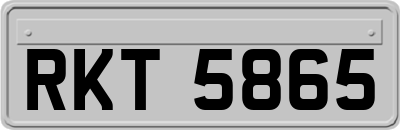 RKT 5865